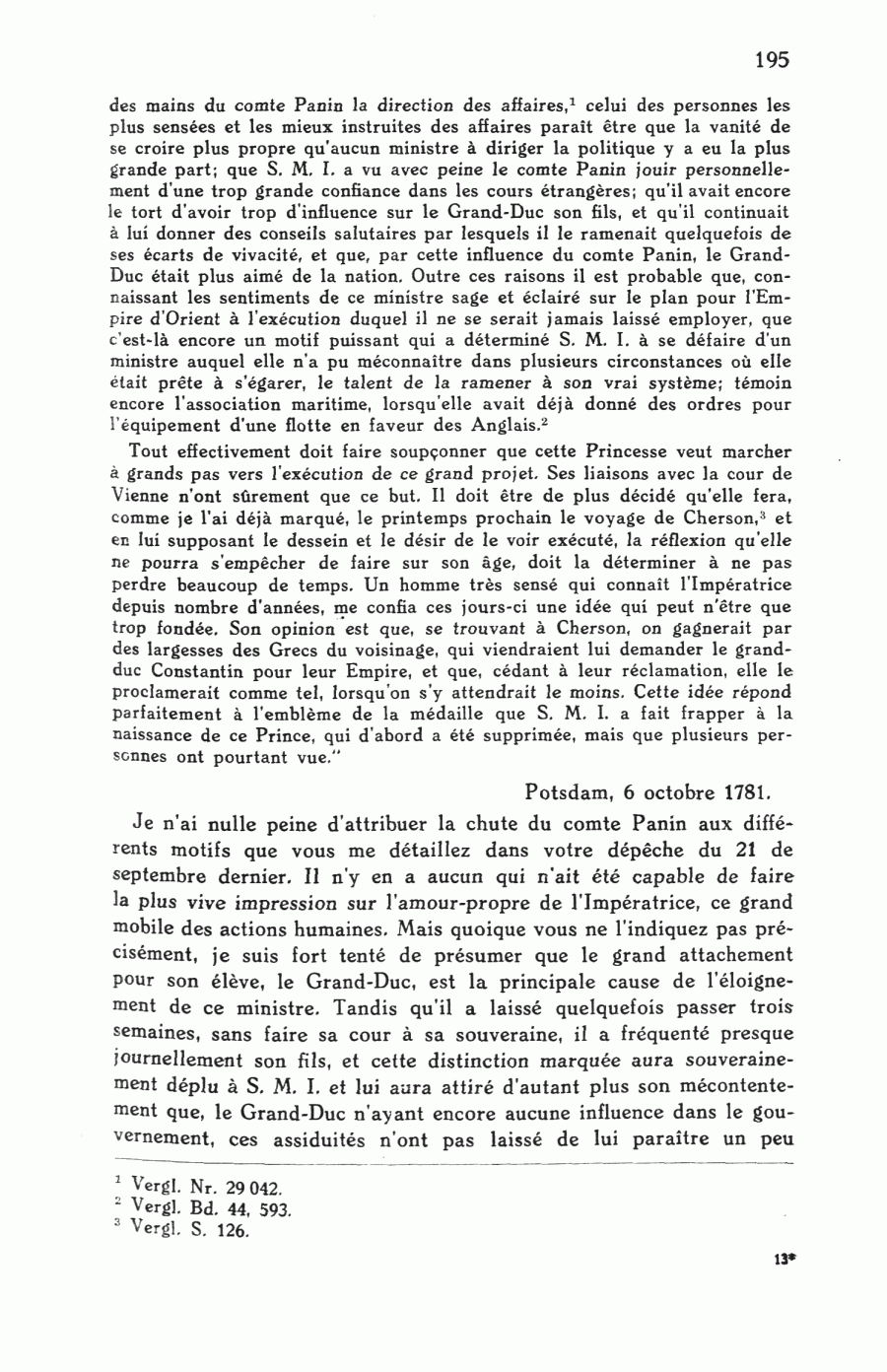 195

des mains du comte Panin la direction des affaires,$^1$ celui des personnes les plus sensées et les mieux instruites des affaires paraît être que la vanité de se croire plus propre qu'aucun ministre à diriger la politique y a eu la plus grande part; que S. M. I. a vu avec peine le comte Panin jouir personnellement d'une trop grande confiance dans les cours étrangères; qu'il avait encore le tort d'avoir trop d'influence sur le Grand-Duc son fils, et qu'il continuait à lui donner des conseils salutaires par lesquels il le ramenait quelquefois de ses écarts de vivacité, et que, par cette influence du comte Panin, le Grand-Duc était plus aimé de la nation. Outre ces raisons il est probable que, connaissant les sentiments de ce ministre sage et éclairé sur le plan pour l'Empire d'Orient à l'exécution duquel il ne se serait jamais laissé employer, que c'est-là encore un motif puissant qui a déterminé S. M. I. à se défaire d'un ministre auquel elle n'a pu méconnaître dans plusieurs circonstances où elle était prête à s'égarer, le talent de la ramener à son vrai système; témoin encore l'association maritime, lorsqu'elle avait déjà donné des ordres pour l'équipement d'une flotte en faveur des Anglais.$^2$

Tout effectivement doit faire soupçonner que cette Princesse veut marcher à grands pas vers l'exécution de ce grand projet. Ses liaisons avec la cour de Vienne n'ont sûrement que ce but. Il doit être de plus décidé qu'elle fera, comme je l'ai déjà marqué, le printemps prochain le voyage de Cherson,$^3$ et en lui supposant le dessein et le désir de le voir exécuté, la réflexion qu'elle ne pourra s'empêcher de faire sur son âge, doit la déterminer à ne pas perdre beaucoup de temps. Un homme très sensé qui connaît l'Impératrice depuis nombre d'années, me confia ces jours-ci une idée qui peut n'être que trop fondée. Son opinion est que, se trouvant à Cherson, on gagnerait par des largesses des Grecs du voisinage, qui viendraient lui demander le grand-duc Constantin pour leur Empire, et que, cédant à leur réclamation, elle le proclamerait comme tel, lorsqu'on s'y attendrait le moins. Cette idée répond parfaitement à l'emblème de la médaille que S. M. I. a fait frapper à la naissance de ce Prince, qui d'abord a été supprimée, mais que plusieurs personnes ont pourtant vue."

Potsdam, 6 octobre 1781.

Je n'ai nulle peine d'attribuer la chute du comte Panin aux différents motifs que vous me détaillez dans votre dépêche du 21 de septembre dernier. Il n'y en a aucun qui n'ait été capable de faire la plus vive impression sur l'amour-propre de l'Impératrice, ce grand mobile des actions humaines. Mais quoique vous ne l'indiquez pas précisément, je suis fort tenté de présumer que le grand attachement pour son élève, le Grand-Duc, est la principale cause de l'éloignement de ce ministre. Tandis qu'il a laissé quelquefois passer trois semaines, sans faire sa cour à sa souveraine, il a fréquenté presque journellement son fils, et cette distinction marquée aura souverainement déplu à S. M. I. et lui aura attiré d'autant plus son mécontentement que, le Grand-Duc n'ayant encore aucune influence dans le gouvernement, ces assiduités n'ont pas laissé de lui paraître un peu

$^1$ Vergl. Nr. 29 042.
$^2$ Vergl. Bd. 44, 593.
$^3$ Vergl. S. 126.

13*